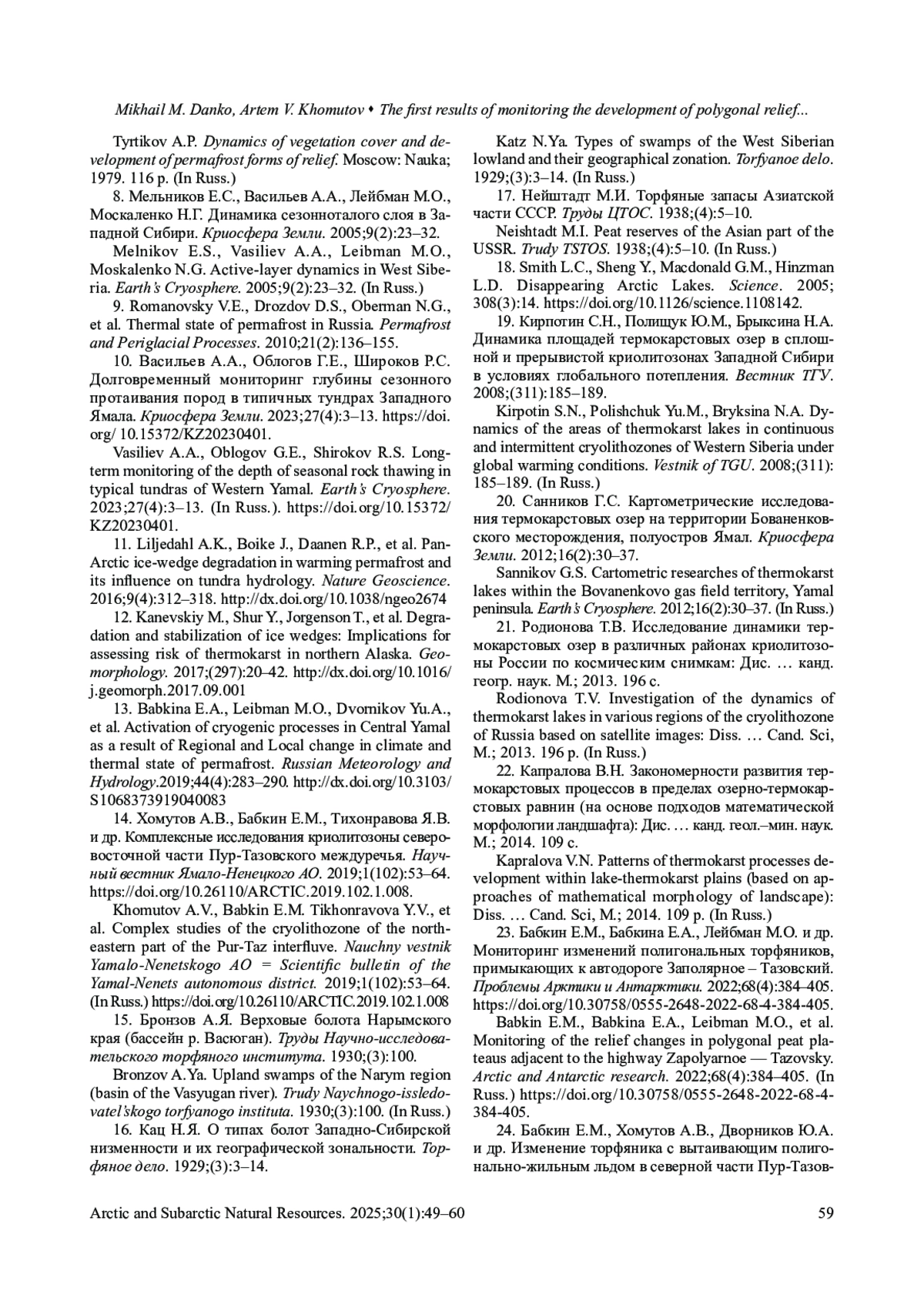 Mikhail M. Danko, Artem V. Khomutov • The first results of monitoring the development of polygonal relief...

Tyrtikov A.P. Dynamics of vegetation cover and development of permafrost forms of relief. Moscow: Nauka; 1979. 116 p. (In Russ.)

8. Мельников Е.С., Васильев А.А., Лейбман М.О., Москаленко Н.Г. Динамика сезонноталого слоя в Западной Сибири. Криосфера Земли. 2005;9(2):23–32.

Melnikov E.S., Vasiliev A.A., Leibman M.O., Moskalenko N.G. Active-layer dynamics in West Siberia. Earth's Cryosphere. 2005;9(2):23–32. (In Russ.)

9. Romanovsky V.E., Drozdov D.S., Oberman N.G., et al. Thermal state of permafrost in Russia. Permafrost and Periglacial Processes. 2010;21(2):136–155.

10. Васильев А.А., Облогов Г.Е., Широков Р.С. Долговременный мониторинг глубины сезонного протаивания пород в типичных тундрах Западного Ямала. Криосфера Земли. 2023;27(4):3–13. https://doi.org/ 10.15372/KZ20230401.

Vasiliev A.A., Oblogov G.E., Shirokov R.S. Long-term monitoring of the depth of seasonal rock thawing in typical tundras of Western Yamal. Earth's Cryosphere. 2023;27(4):3–13. (In Russ.). https://doi.org/10.15372/KZ20230401.

11. Liljedahl A.K., Boike J., Daanen R.P., et al. Pan-Arctic ice-wedge degradation in warming permafrost and its influence on tundra hydrology. Nature Geoscience. 2016;9(4):312–318. http://dx.doi.org/10.1038/ngeo2674

12. Kanevskiy M., Shur Y., Jorgenson T., et al. Degradation and stabilization of ice wedges: Implications for assessing risk of thermokarst in northern Alaska. Geomorphology. 2017;(297):20–42. http://dx.doi.org/10.1016/j.geomorph.2017.09.001

13. Babkina E.A., Leibman M.O., Dvornikov Yu.A., et al. Activation of cryogenic processes in Central Yamal as a result of Regional and Local change in climate and thermal state of permafrost. Russian Meteorology and Hydrology.2019;44(4):283–290. http://dx.doi.org/10.3103/S1068373919040083

14. Хомутов А.В., Бабкин Е.М., Тихонравова Я.В. и др. Комплексные исследования криолитозоны северо-восточной части Пур-Тазовского междуречья. Научный вестник Ямало-Ненецкого АО. 2019;1(102):53–64. https://doi.org/10.26110/ARCTIC.2019.102.1.008.

Khomutov A.V., Babkin E.M. Tikhonravova Y.V., et al. Complex studies of the cryolithozone of the north-eastern part of the Pur-Taz interfluve. Nauchny vestnik Yamalo-Nenetskogo AO = Scientific bulletin of the Yamal-Nenets autonomous district. 2019;1(102):53–64. (In Russ.) https://doi.org/10.26110/ARCTIC.2019.102.1.008

15. Бронзов А.Я. Верховые болота Нарымского края (бассейн р. Васюган). Труды Научно-исследовательского торфяного института. 1930;(3):100.

Bronzov A.Ya. Upland swamps of the Narym region (basin of the Vasyugan river). Trudy Naychnogo-issledovatel'skogo torfyanogo instituta. 1930;(3):100. (In Russ.)

16. Кац Н.Я. О типах болот Западно-Сибирской низменности и их географической зональности. Торфяное дело. 1929;(3):3–14.

Katz N.Ya. Types of swamps of the West Siberian lowland and their geographical zonation. Torfyanoe delo. 1929;(3):3–14. (In Russ.)

17. Нейштадт М.И. Торфяные запасы Азиатской части СССР. Труды ЦТОС. 1938;(4):5–10.

Neishtadt M.I. Peat reserves of the Asian part of the USSR. Trudy TSTOS. 1938;(4):5–10. (In Russ.)

18. Smith L.C., Sheng Y., Macdonald G.M., Hinzman L.D. Disappearing Arctic Lakes. Science. 2005; 308(3):14. https://doi.org/10.1126/science.1108142.

19. Кирпотин С.Н., Полищук Ю.М., Брыксина Н.А. Динамика площадей термокарстовых озер в сплошной и прерывистой криолитозонах Западной Сибири в условиях глобального потепления. Вестник ТГУ. 2008;(311):185–189.

Kirpotin S.N., Polishchuk Yu.M., Bryksina N.A. Dynamics of the areas of thermokarst lakes in continuous and intermittent cryolithozones of Western Siberia under global warming conditions. Vestnik of TGU. 2008;(311): 185–189. (In Russ.)

20. Санников Г.С. Картометрические исследования термокарстовых озер на территории Бованенковского месторождения, полуостров Ямал. Криосфера Земли. 2012;16(2):30–37.

Sannikov G.S. Cartometric researches of thermokarst lakes within the Bovanenkovo gas field territory, Yamal peninsula. Earth's Cryosphere. 2012;16(2):30–37. (In Russ.)

21. Родионова Т.В. Исследование динамики термокарстовых озер в различных районах криолитозоны России по космическим снимкам: Дис. … канд. геогр. наук. М.; 2013. 196 с.

Rodionova T.V. Investigation of the dynamics of thermokarst lakes in various regions of the cryolithozone of Russia based on satellite images: Diss. … Cand. Sci, M.; 2013. 196 p. (In Russ.)

22. Капралова В.Н. Закономерности развития термокарстовых процессов в пределах озерно-термокарстовых равнин (на основе подходов математической морфологии ландшафта): Дис. … канд. геол.–мин. наук. М.; 2014. 109 с.

Kapralova V.N. Patterns of thermokarst processes development within lake-thermokarst plains (based on approaches of mathematical morphology of landscape): Diss. … Cand. Sci, M.; 2014. 109 p. (In Russ.)

23. Бабкин Е.М., Бабкина Е.А., Лейбман М.О. и др. Мониторинг изменений полигональных торфяников, примыкающих к автодороге Заполярное – Тазовский. Проблемы Арктики и Антарктики. 2022;68(4):384–405. https://doi.org/10.30758/0555-2648-2022-68-4-384-405.

Babkin E.M., Babkina E.A., Leibman M.O., et al. Monitoring of the relief changes in polygonal peat plateaus adjacent to the highway Zapolyarnoe — Tazovsky. Arctic and Antarctic research. 2022;68(4):384–405. (In Russ.) https://doi.org/10.30758/0555-2648-2022-68-4-384-405.

24. Бабкин Е.М., Хомутов А.В., Дворников Ю.А. и др. Изменение торфяника с вытаивающим полигонально-жильным льдом в северной части Пур-Тазов-

Arctic and Subarctic Natural Resources. 2025;30(1):49–60 59